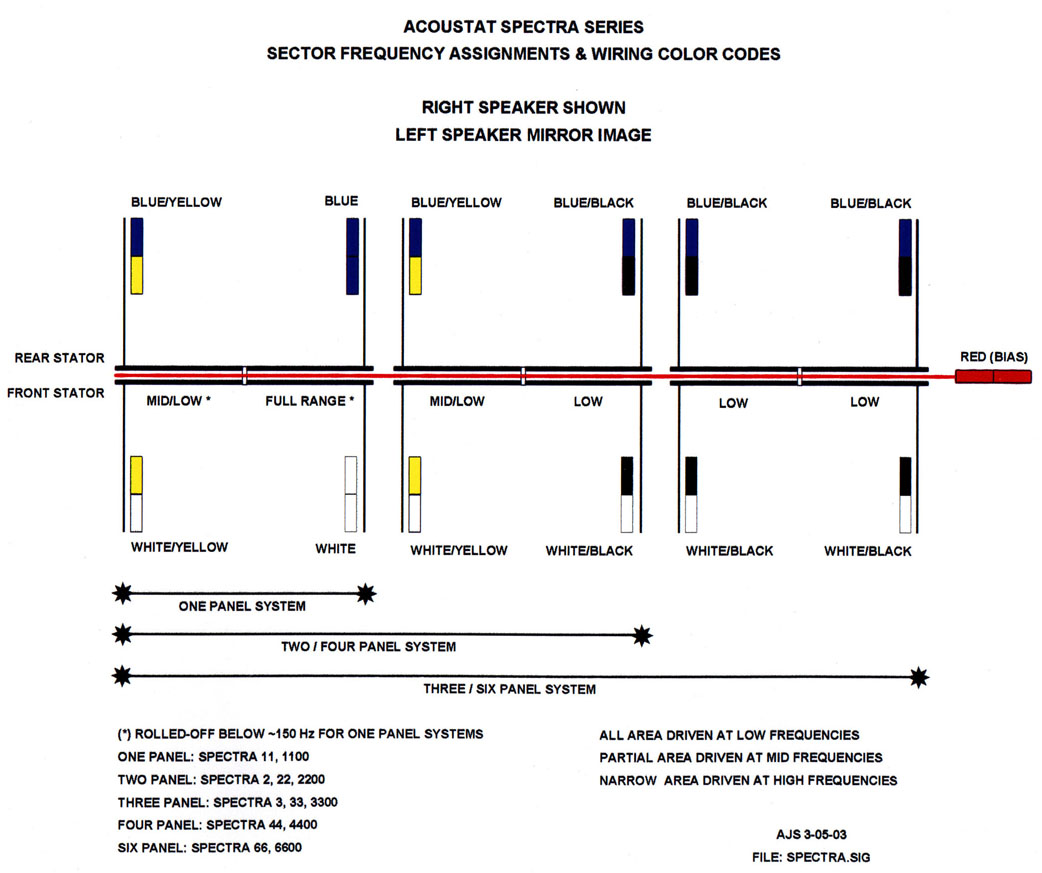 ACOUSTAT SPECTRA SERIES
SECTOR FREQUENCY ASSIGNMENTS & WIRING COLOR CODES

RIGHT SPEAKER SHOWN
LEFT SPEAKER MIRROR IMAGE

BLUE/YELLOW BLUE BLUE/YELLOW BLUE/BLACK BLUE/BLACK BLUE/BLACK

REAR STATOR
FRONT STATOR

RED (BIAS)

MID/LOW * FULL RANGE * MID/LOW LOW LOW LOW

WHITE/YELLOW WHITE WHITE/YELLOW WHITE/BLACK WHITE/BLACK WHITE/BLACK

ONE PANEL SYSTEM

TWO / FOUR PANEL SYSTEM

THREE / SIX PANEL SYSTEM

(*) ROLLED-OFF BELOW ~150 Hz FOR ONE PANEL SYSTEMS
ONE PANEL: SPECTRA 11, 1100
TWO PANEL: SPECTRA 2, 22, 2200
THREE PANEL: SPECTRA 3, 33, 3300
FOUR PANEL: SPECTRA 44, 4400
SIX PANEL: SPECTRA 66, 6600

ALL AREA DRIVEN AT LOW FREQUENCIES
PARTIAL AREA DRIVEN AT MID FREQUENCIES
NARROW AREA DRIVEN AT HIGH FREQUENCIES

AJS 3-05-03
FILE: SPECTRA.SIG